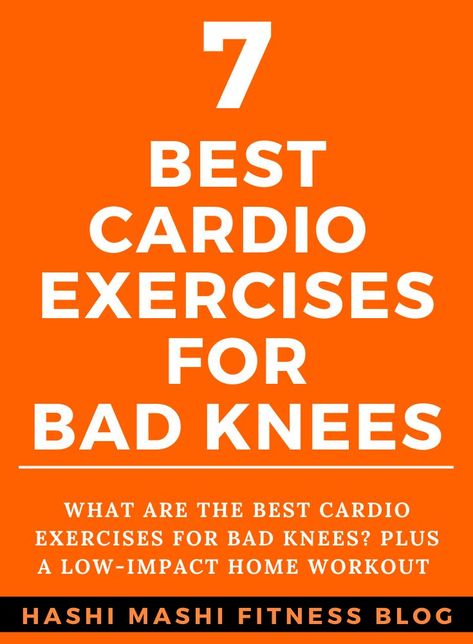 7
BEST
CARDIO
EXERCISES
FOR
BAD KNEES

WHAT ARE THE BEST CARDIO EXERCISES FOR BAD KNEES? PLUS A LOW-IMPACT HOME WORKOUT

HASHI MASHI FITNESS BLOG